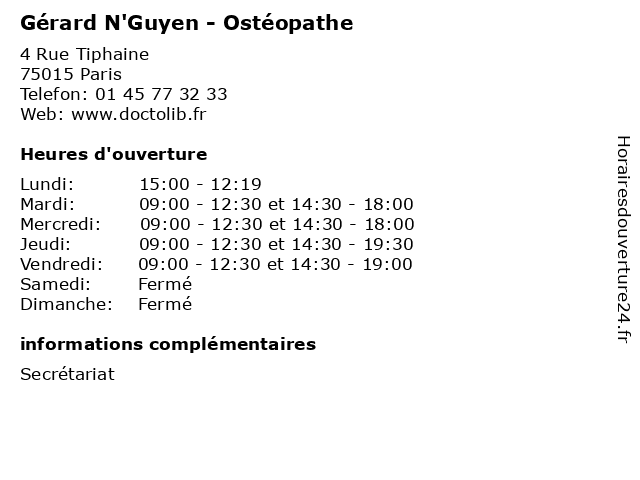 Gérard N'Guyen - Ostéopathe

4 Rue Tiphaine
75015 Paris
Telefon: 01 45 77 32 33
Web: www.doctolib.fr

Heures d'ouverture

Lundi: 15:00 - 12:19
Mardi: 09:00 - 12:30 et 14:30 - 18:00
Mercredi: 09:00 - 12:30 et 14:30 - 18:00
Jeudi: 09:00 - 12:30 et 14:30 - 19:30
Vendredi: 09:00 - 12:30 et 14:30 - 19:00
Samedi: Fermé
Dimanche: Fermé

informations complémentaires

Secrétariat

Horairesdouverture24.fr